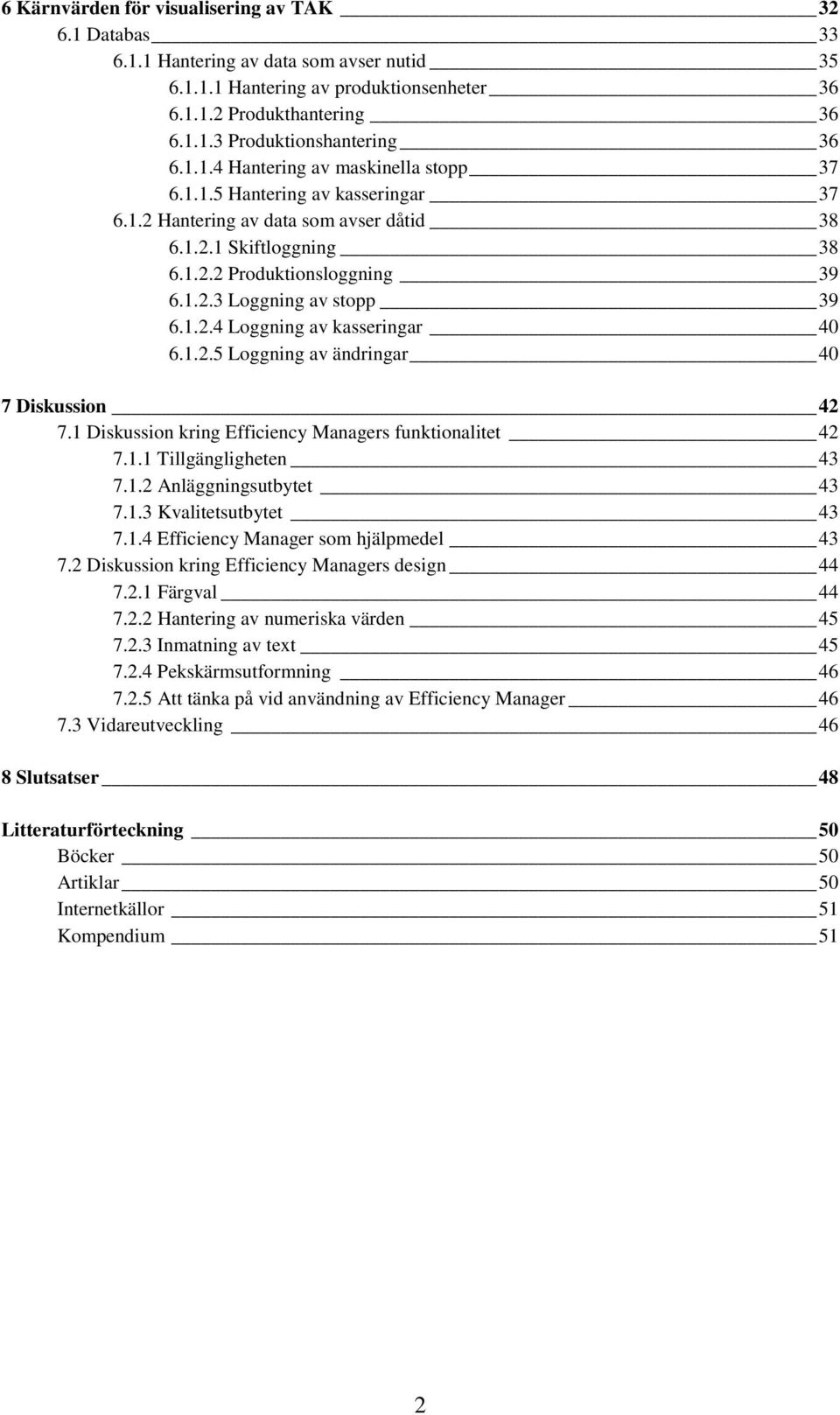 6 Kärnvärden för visualisering av TAK 32
6.1 Databas 33
6.1.1 Hantering av data som avser nutid 35
6.1.1.1 Hantering av produktionsenheter 36
6.1.1.2 Produkthantering 36
6.1.1.3 Produktionshantering 36
6.1.1.4 Hantering av maskinella stopp 37
6.1.1.5 Hantering av kasseringar 37
6.1.2 Hantering av data som avser dåtid 38
6.1.2.1 Skiftloggning 38
6.1.2.2 Produktionsloggning 39
6.1.2.3 Loggning av stopp 39
6.1.2.4 Loggning av kasseringar 40
6.1.2.5 Loggning av ändringar 40

7 Diskussion 42
7.1 Diskussion kring Efficiency Managers funktionalitet 42
7.1.1 Tillgängligheten 43
7.1.2 Anläggningsutbytet 43
7.1.3 Kvalitetsutbytet 43
7.1.4 Efficiency Manager som hjälpmedel 43
7.2 Diskussion kring Efficiency Managers design 44
7.2.1 Färgval 44
7.2.2 Hantering av numeriska värden 45
7.2.3 Inmatning av text 45
7.2.4 Pekskärmsutformning 46
7.2.5 Att tänka på vid användning av Efficiency Manager 46
7.3 Vidareutveckling 46

8 Slutsatser 48

Litteraturförteckning 50
Böcker 50
Artiklar 50
Internetkällor 51
Kompendium 51

2